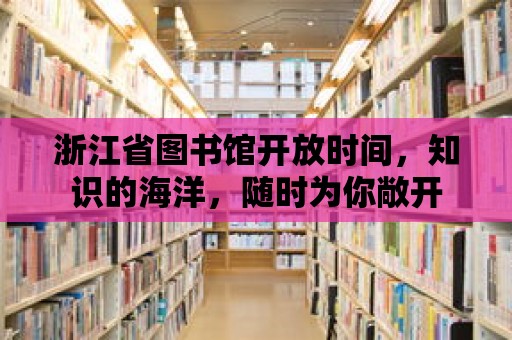 浙江省图书馆开放时间，知识的海洋，随时为你敞开